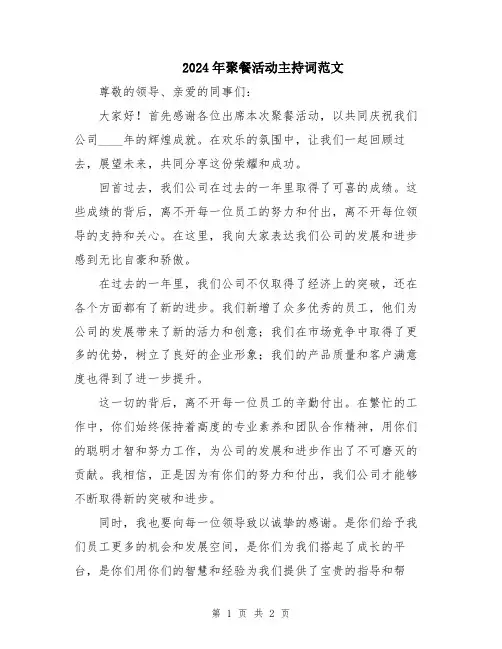 2024年聚餐活动主持词范文

尊敬的领导、亲爱的同事们:

大家好！首先感谢各位出席本次聚餐活动，以共同庆祝我们公司____年的辉煌成就。在欢乐的氛围中，让我们一起回顾过去，展望未来，共同分享这份荣耀和成功。

回首过去，我们公司在过去的一年里取得了可喜的成绩。这些成绩的背后，离不开每一位员工的努力和付出，离不开每位领导的支持和关心。在这里，我向大家表达我们公司的发展和进步感到无比自豪和骄傲。

在过去的一年里，我们公司不仅取得了经济上的突破，还在各个方面都有了新的进步。我们新增了众多优秀的员工，他们为公司的发展带来了新的活力和创意；我们在市场竞争中取得了更多的优势，树立了良好的企业形象；我们的产品质量和客户满意度也得到了进一步提升。

这一切的背后，离不开每一位员工的辛勤付出。在繁忙的工作中，你们始终保持着高度的专业素养和团队合作精神，用你们的聪明才智和努力工作，为公司的发展和进步作出了不可磨灭的贡献。我相信，正是因为有你们的努力和付出，我们公司才能够不断取得新的突破和进步。

同时，我也要向每一位领导致以诚挚的感谢。是你们给予我们员工更多的机会和发展空间，是你们为我们搭起了成长的平台，是你们用你们的智慧和经验为我们提供了宝贵的指导和帮

第 1 页 共 2 页